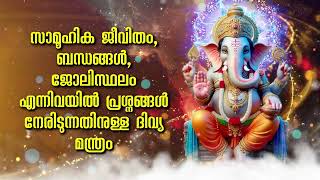 സാമൂഹിക ജീവിതം, ബന്ധങ്ങൾ, ജോലിസ്ഥലം എന്നിവയിൽ പ്രശ്നങ്ങൾ നേരിടുന്നതിനുള്ള ദിവ്യ മന്ത്രം